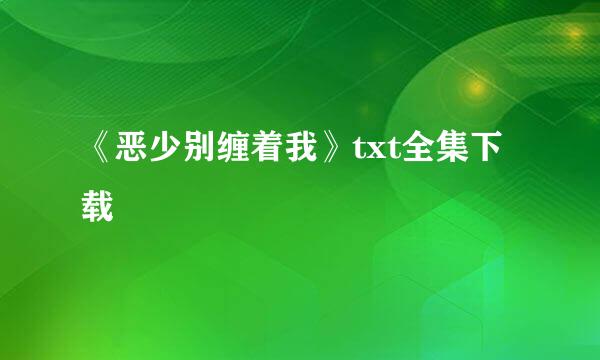 《恶少别缠着我》txt全集下载